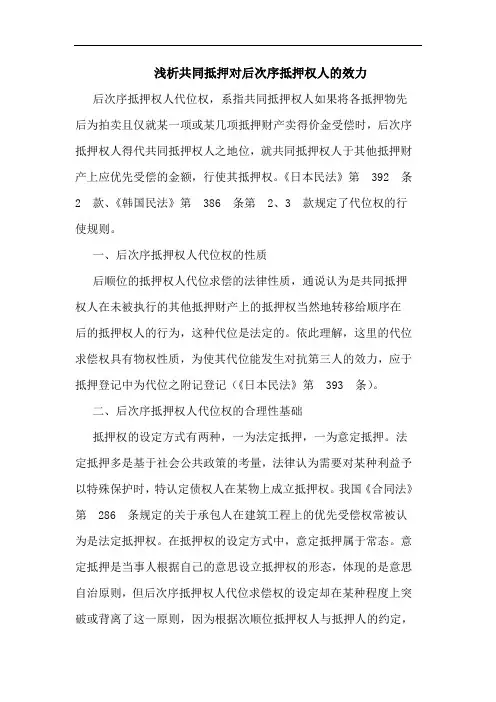 浅析共同抵押对后次序抵押权人的效力

后次序抵押权人代位权，系指共同抵押权人如果将各抵押物先后为拍卖且仅就某一项或某几项抵押财产卖得价金受偿时，后次序抵押权人得代共同抵押权人之地位，就共同抵押权人于其他抵押财产上应优先受偿的金额，行使其抵押权。《日本民法》第 392 条 2 款、《韩国民法》第 386 条第 2、3 款规定了代位权的行使规则。

一、后次序抵押权人代位权的性质

后顺位的抵押权人代位求偿的法律性质，通说认为是共同抵押权人在未被执行的其他抵押财产上的抵押权当然地转移给顺序在后的抵押权人的行为，这种代位是法定的。依此理解，这里的代位求偿权具有物权性质，为使其代位能发生对抗第三人的效力，应于抵押登记中为代位之附记登记（《日本民法》第 393 条）。

二、后次序抵押权人代位权的合理性基础

抵押权的设定方式有两种，一为法定抵押，一为意定抵押。法定抵押多是基于社会公共政策的考量，法律认为需要对某种利益予以特殊保护时，特认定债权人在某物上成立抵押权。我国《合同法》第 286 条规定的关于承包人在建筑工程上的优先受偿权常被认为是法定抵押权。在抵押权的设定方式中，意定抵押属于常态。意定抵押是当事人根据自己的意思设立抵押权的形态，体现的是意思自治原则，但后次序抵押权人代位求偿权的设定却在某种程度上突破或背离了这一原则，因为根据次顺位抵押权人与抵押人的约定，